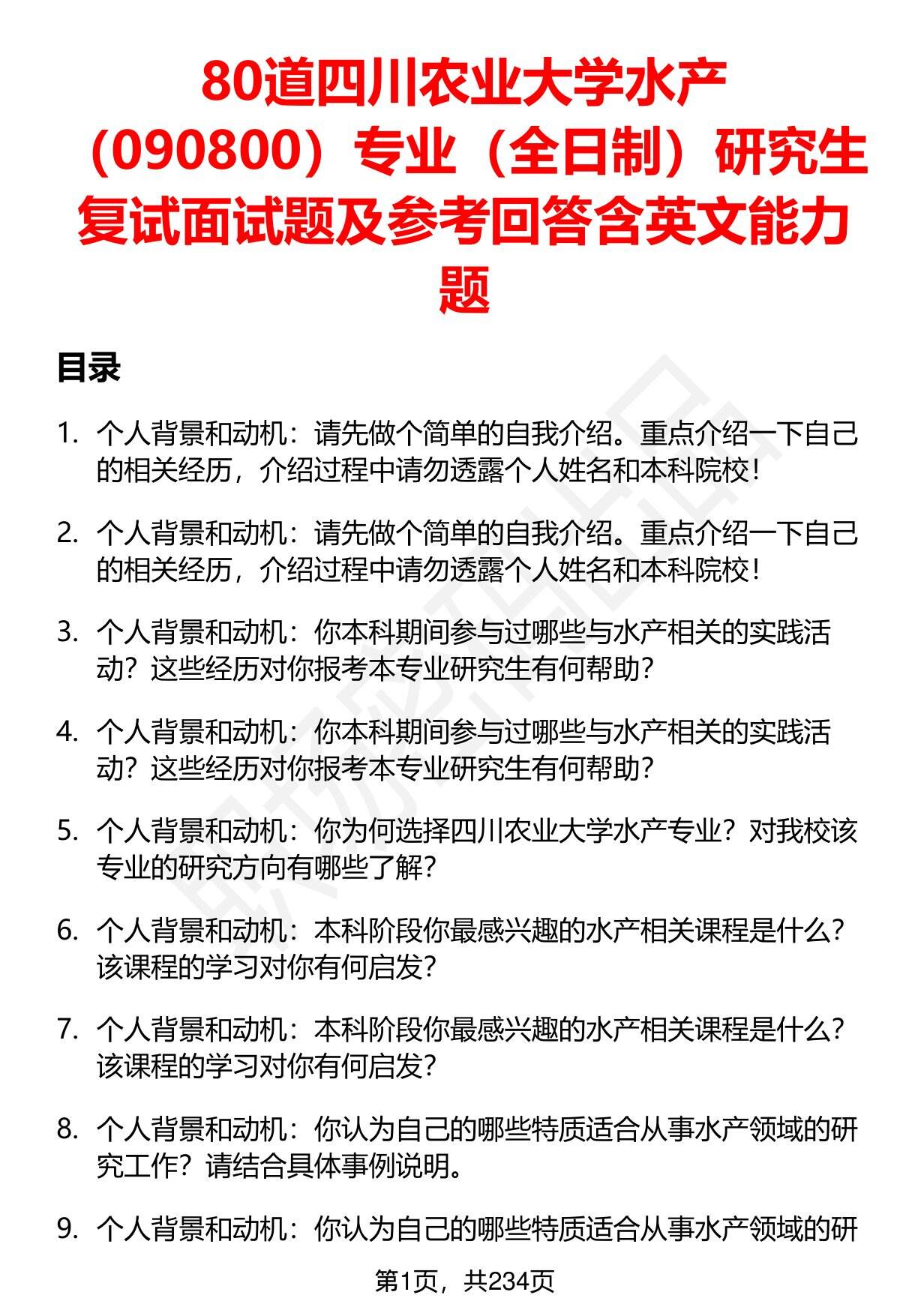 80道四川农业大学水产（090800）专业（全日制）研究生复试面试题及参考回答含英文能力题

目录

1. 个人背景和动机：请先做个简单的自我介绍。重点介绍一下自己的相关经历，介绍过程中请勿透露个人姓名和本科院校！

2. 个人背景和动机：请先做个简单的自我介绍。重点介绍一下自己的相关经历，介绍过程中请勿透露个人姓名和本科院校！

3. 个人背景和动机：你本科期间参与过哪些与水产相关的实践活动？这些经历对你报考本专业研究生有何帮助？

4. 个人背景和动机：你本科期间参与过哪些与水产相关的实践活动？这些经历对你报考本专业研究生有何帮助？

5. 个人背景和动机：你为何选择四川农业大学水产专业？对我校该专业的研究方向有哪些了解？

6. 个人背景和动机：本科阶段你最感兴趣的水产相关课程是什么？该课程的学习对你有何启发？

7. 个人背景和动机：本科阶段你最感兴趣的水产相关课程是什么？该课程的学习对你有何启发？

8. 个人背景和动机：你认为自己的哪些特质适合从事水产领域的研究工作？请结合具体事例说明。

9. 个人背景和动机：你认为自己的哪些特质适合从事水产领域的研

第1页，共234页